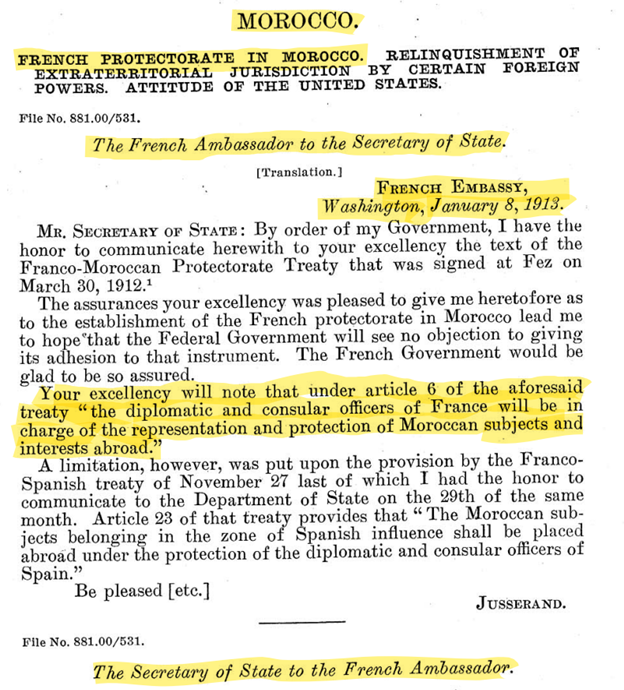 MOROCCO.

FRENCH PROTECTORATE IN MOROCCO. RELINQUISHMENT OF EXTRATERRITORIAL JURISDICTION BY CERTAIN FOREIGN POWERS. ATTITUDE OF THE UNITED STATES.

File No. 881.00/531.

The French Ambassador to the Secretary of State.

[Translation.]

FRENCH EMBASSY,
Washington, January 8, 1913.

MR. SECRETARY OF STATE: By order of my Government, I have the honor to communicate herewith to your excellency the text of the Franco-Moroccan Protectorate Treaty that was signed at Fez on March 30, 1912.$^{1}$

The assurances your excellency was pleased to give me heretofore as to the establishment of the French protectorate in Morocco lead me to hope that the Federal Government will see no objection to giving its adhesion to that instrument. The French Government would be glad to be so assured.

Your excellency will note that under article 6 of the aforesaid treaty "the diplomatic and consular officers of France will be in charge of the representation and protection of Moroccan subjects and interests abroad."

A limitation, however, was put upon the provision by the Franco-Spanish treaty of November 27 last of which I had the honor to communicate to the Department of State on the 29th of the same month. Article 23 of that treaty provides that "The Moroccan subjects belonging in the zone of Spanish influence shall be placed abroad under the protection of the diplomatic and consular officers of Spain."

Be pleased [etc.]

JUSSERAND.

File No. 881.00/531.

The Secretary of State to the French Ambassador.